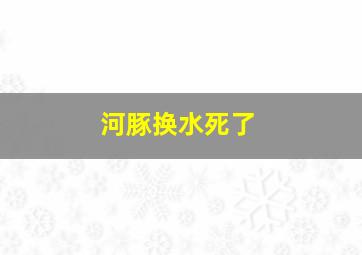 河豚换水死了